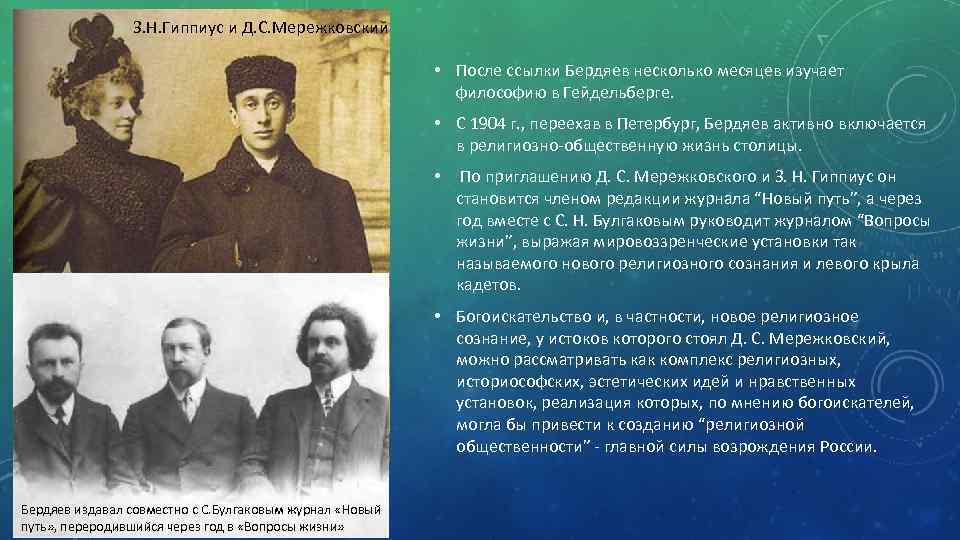 З.Н.Гиппиус и Д.С.Мережковский

Бердяев издавал совместно с С.Булгаковым журнал «Новый путь», переродившийся через год в «Вопросы жизни»

• После ссылки Бердяев несколько месяцев изучает философию в Гейдельберге.

• С 1904 г., переехав в Петербург, Бердяев активно включается в религиозно-общественную жизнь столицы.

• По приглашению Д. С. Мережковского и З. Н. Гиппиус он становится членом редакции журнала “Новый путь”, а через год вместе с С. Н. Булгаковым руководит журналом “Вопросы жизни”, выражая мировоззренческие установки так называемого нового религиозного сознания и левого крыла кадетов.

• Богоискательство и, в частности, новое религиозное сознание, у истоков которого стоял Д. С. Мережковский, можно рассматривать как комплекс религиозных, историософских, эстетических идей и нравственных установок, реализация которых, по мнению богоискателей, могла бы привести к созданию “религиозной общественности” - главной силы возрождения России.